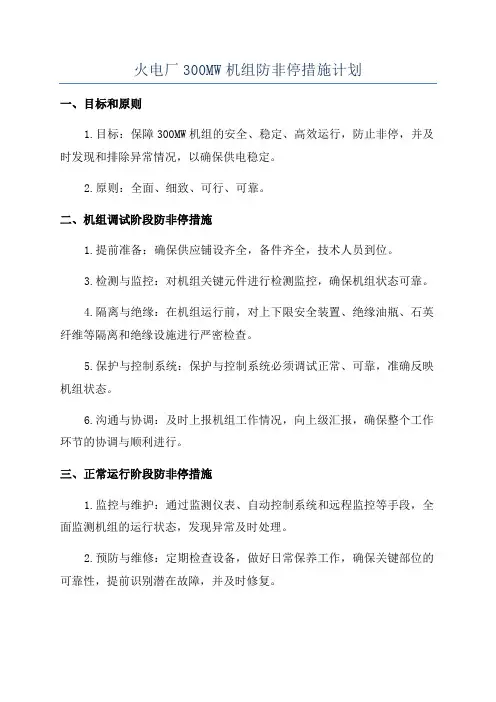 火电厂 300MW 机组防非停措施计划

一、目标和原则

1.目标：保障 300MW 机组的安全、稳定、高效运行，防止非停，并及时发现和排除异常情况，以确保供电稳定。

2.原则：全面、细致、可行、可靠。

二、机组调试阶段防非停措施

1.提前准备：确保供应铺设齐全，备件齐全，技术人员到位。

3.检测与监控：对机组关键元件进行检测监控，确保机组状态可靠。

4.隔离与绝缘：在机组运行前，对上下限安全装置、绝缘油瓶、石英纤维等隔离和绝缘设施进行严密检查。

5.保护与控制系统：保护与控制系统必须调试正常、可靠，准确反映机组状态。

6.沟通与协调：及时上报机组工作情况，向上级汇报，确保整个工作环节的协调与顺利进行。

三、正常运行阶段防非停措施

1.监控与维护：通过监测仪表、自动控制系统和远程监控等手段，全面监测机组的运行状态，发现异常及时处理。

2.预防与维修：定期检查设备，做好日常保养工作，确保关键部位的可靠性，提前识别潜在故障，并及时修复。